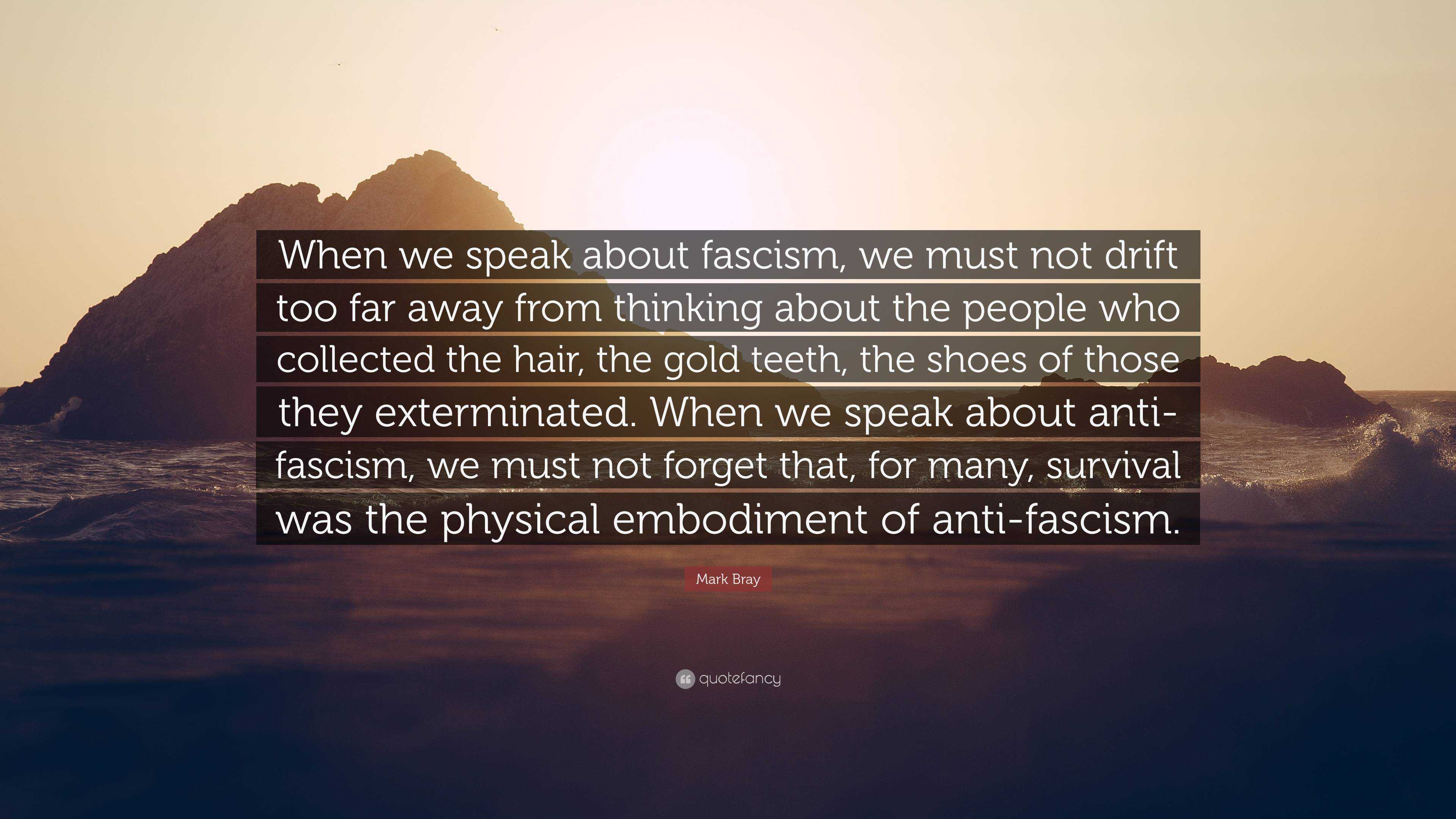 When we speak about fascism, we must not drift too far away from thinking about the people who collected the hair, the gold teeth, the shoes of those they exterminated. When we speak about anti-fascism, we must not forget that, for many, survival was the physical embodiment of anti-fascism.

Mark Bray

quotefancy